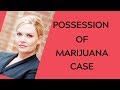 POSSESSION OF MARIJUANA CASE